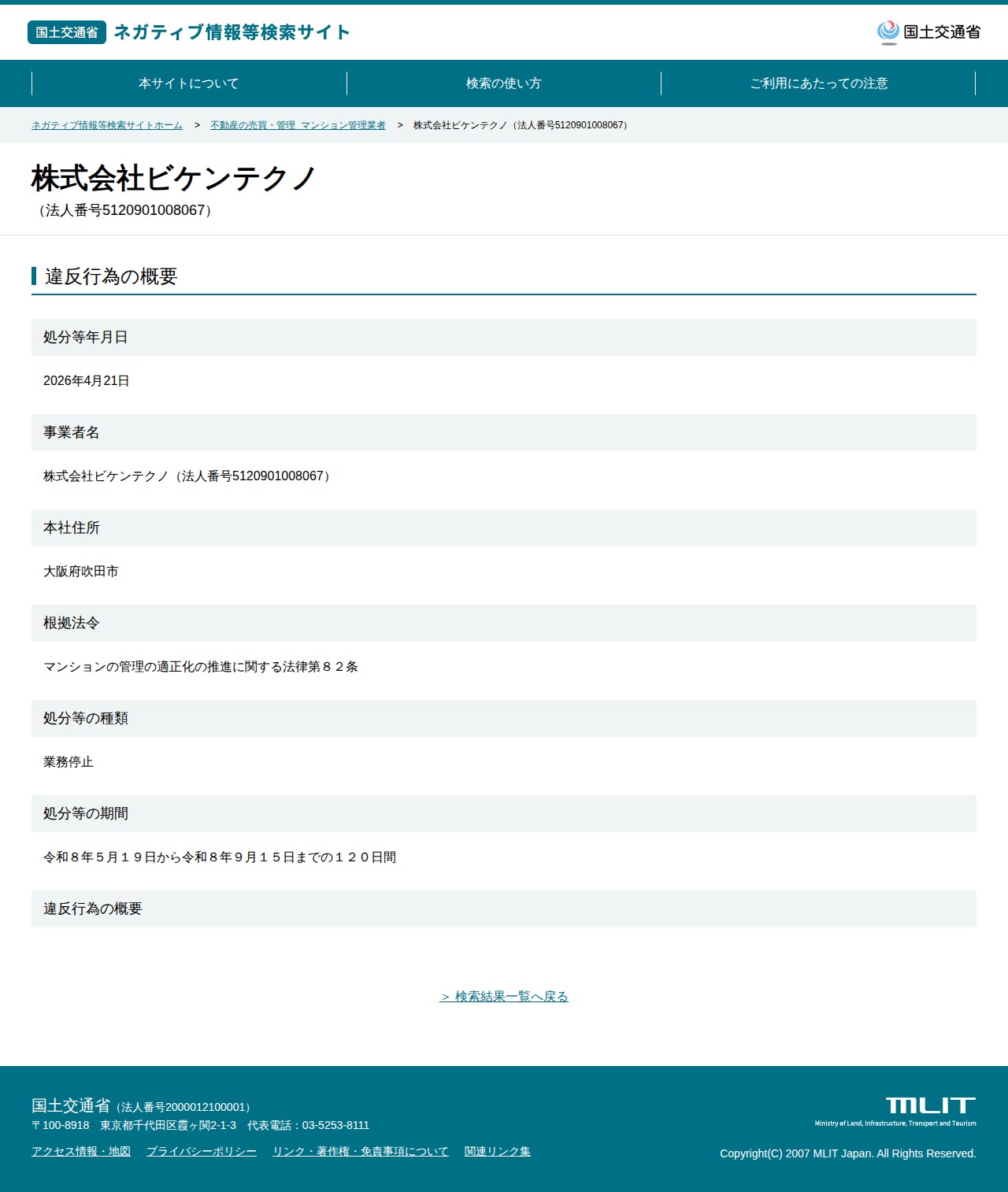 国土交通省 ネガティブ情報等検索サイト

国土交通省

本サイトについて
検索の使い方
ご利用にあたっての注意

ネガティブ情報等検索サイトホーム > 不動産の売買・管理 マンション管理業者 > 株式会社ビケンテクノ（法人番号5120901008067）

株式会社ビケンテクノ
（法人番号5120901008067）

違反行為の概要

処分等年月日

2026年4月21日

事業者名

株式会社ビケンテクノ（法人番号5120901008067）

本社住所

大阪府吹田市

根拠法令

マンションの管理の適正化の推進に関する法律第８２条

処分等の種類

業務停止

処分等の期間

令和８年５月１９日から令和８年９月１５日までの１２０日間

違反行為の概要

＞ 検索結果一覧へ戻る

国土交通省（法人番号2000012100001）
〒100-8918 東京都千代田区霞ヶ関2-1-3 代表電話：03-5253-8111

アクセス情報・地図 プライバシーポリシー リンク・著作権・免責事項について 関連リンク集

MLIT
Ministry of Land, Infrastructure, Transport and Tourism

Copyright(C) 2007 MLIT Japan. All Rights Reserved.